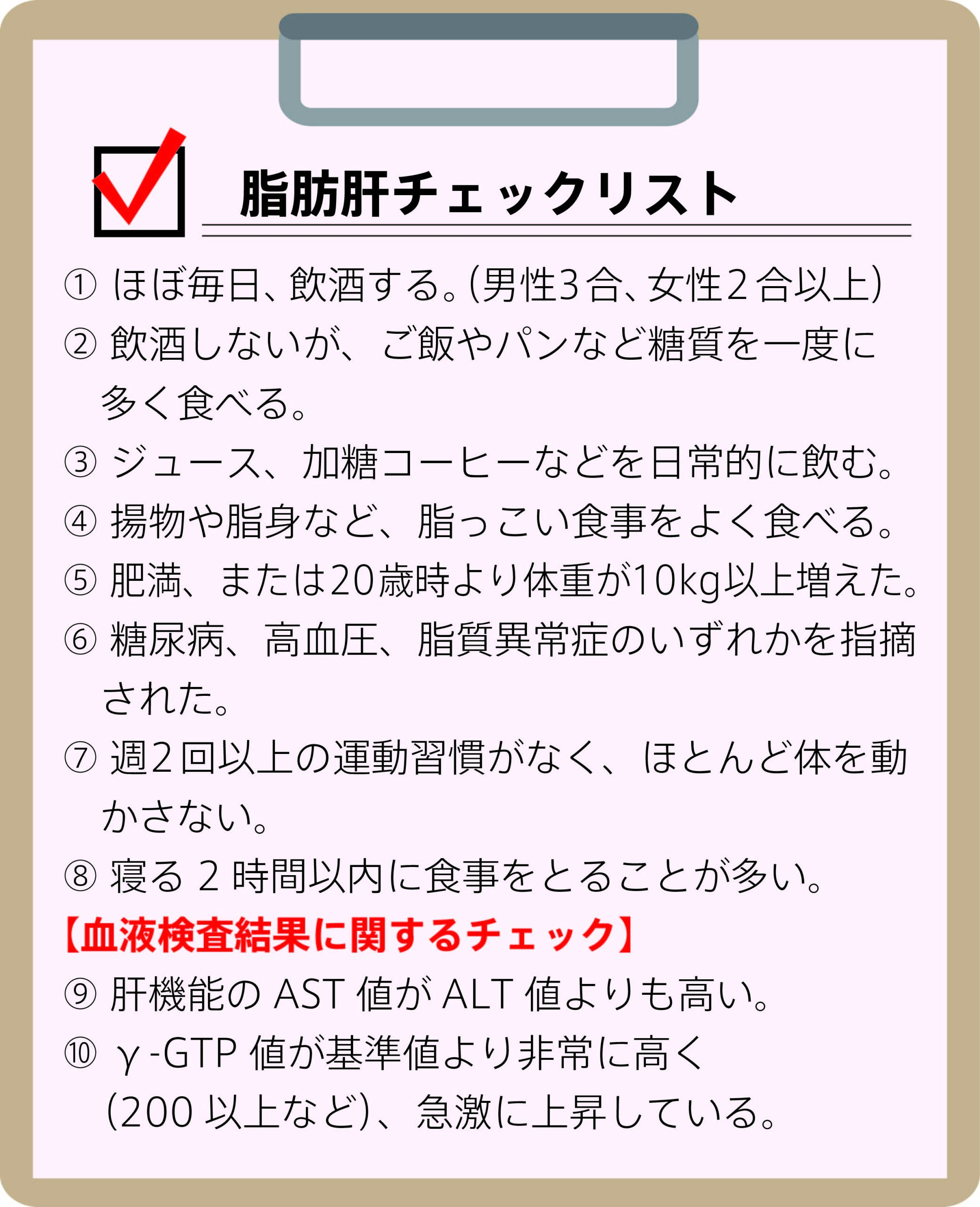 脂肪肝チェックリスト

① ほぼ毎日、飲酒する。(男性3合、女性2合以上)

② 飲酒しないが、ご飯やパンなど糖質を一度に多く食べる。

③ ジュース、加糖コーヒーなどを日常的に飲む。

④ 揚物や脂身など、脂っこい食事をよく食べる。

⑤ 肥満、または20歳時より体重が10kg以上増えた。

⑥ 糖尿病、高血圧、脂質異常症のいずれかを指摘された。

⑦ 週2回以上の運動習慣がなく、ほとんど体を動かさない。

⑧ 寝る 2 時間以内に食事をとることが多い。

【血液検査結果に関するチェック】

⑨ 肝機能の AST 値が ALT 値よりも高い。

⑩ γ-GTP 値が基準値より非常に高く(200 以上など)、急激に上昇している。